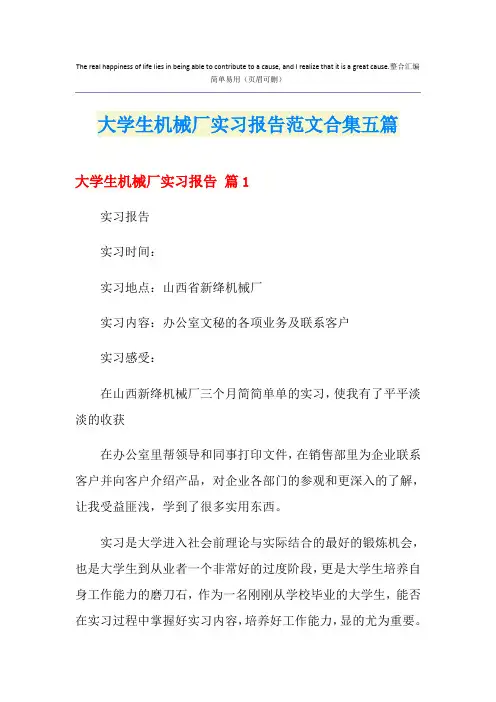 The real happiness of life lies in being able to contribute to a cause, and I realize that it is a great cause.整合汇编 简单易用（页眉可删）

大学生机械厂实习报告范文合集五篇

大学生机械厂实习报告 篇1

实习报告

实习时间：

实习地点：山西省新绛机械厂

实习内容：办公室文秘的各项业务及联系客户

实习感受：

在山西新绛机械厂三个月简简单单的实习，使我有了平平淡淡的收获

在办公室里帮领导和同事打印文件，在销售部里为企业联系客户并向客户介绍产品，对企业各部门的参观和更深入的了解，让我受益匪浅，学到了很多实用东西。

实习是大学进入社会前理论与实际结合的最好的锻炼机会，也是大学生到从业者一个非常好的过度阶段，更是大学生培养自身工作能力的磨刀石，作为一名刚刚从学校毕业的大学生，能否在实习过程中掌握好实习内容，培养好工作能力，显的尤为重要。